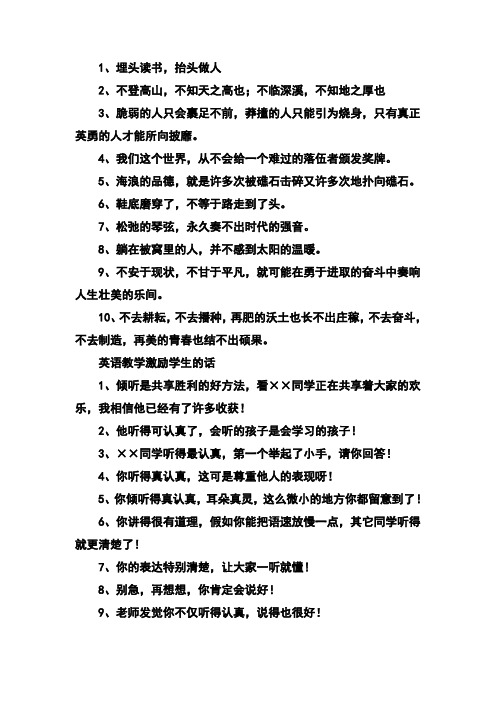 1、埋头读书，抬头做人

2、不登高山，不知天之高也；不临深溪，不知地之厚也

3、脆弱的人只会裹足不前，莽撞的人只能引为烧身，只有真正英勇的人才能所向披靡。

4、我们这个世界，从不会给一个难过的落伍者颁发奖牌。

5、海浪的品德，就是许多次被礁石击碎又许多次地扑向礁石。

6、鞋底磨穿了，不等于路走到了头。

7、松弛的琴弦，永久奏不出时代的强音。

8、躺在被窝里的人，并不感到太阳的温暖。

9、不安于现状，不甘于平凡，就可能在勇于进取的奋斗中奏响人生壮美的乐间。

10、不去耕耘，不去播种，再肥的沃土也长不出庄稼，不去奋斗，不去制造，再美的青春也结不出硕果。

英语教学激励学生的话

1、倾听是共享胜利的好方法，看××同学正在共享着大家的欢乐，我相信他已经有了许多收获！

2、他听得可认真了，会听的孩子是会学习的孩子！

3、××同学听得最认真，第一个举起了小手，请你回答！

4、你听得真认真，这可是尊重他人的表现呀！

5、你倾听得真认真，耳朵真灵，这么微小的地方你都留意到了！

6、你讲得很有道理，假如你能把语速放慢一点，其它同学听得就更清楚了！

7、你的表达特别清楚，让大家一听就懂！

8、别急，再想想，你肯定会说好！

9、老师发觉你不仅听得认真，说得也很好！